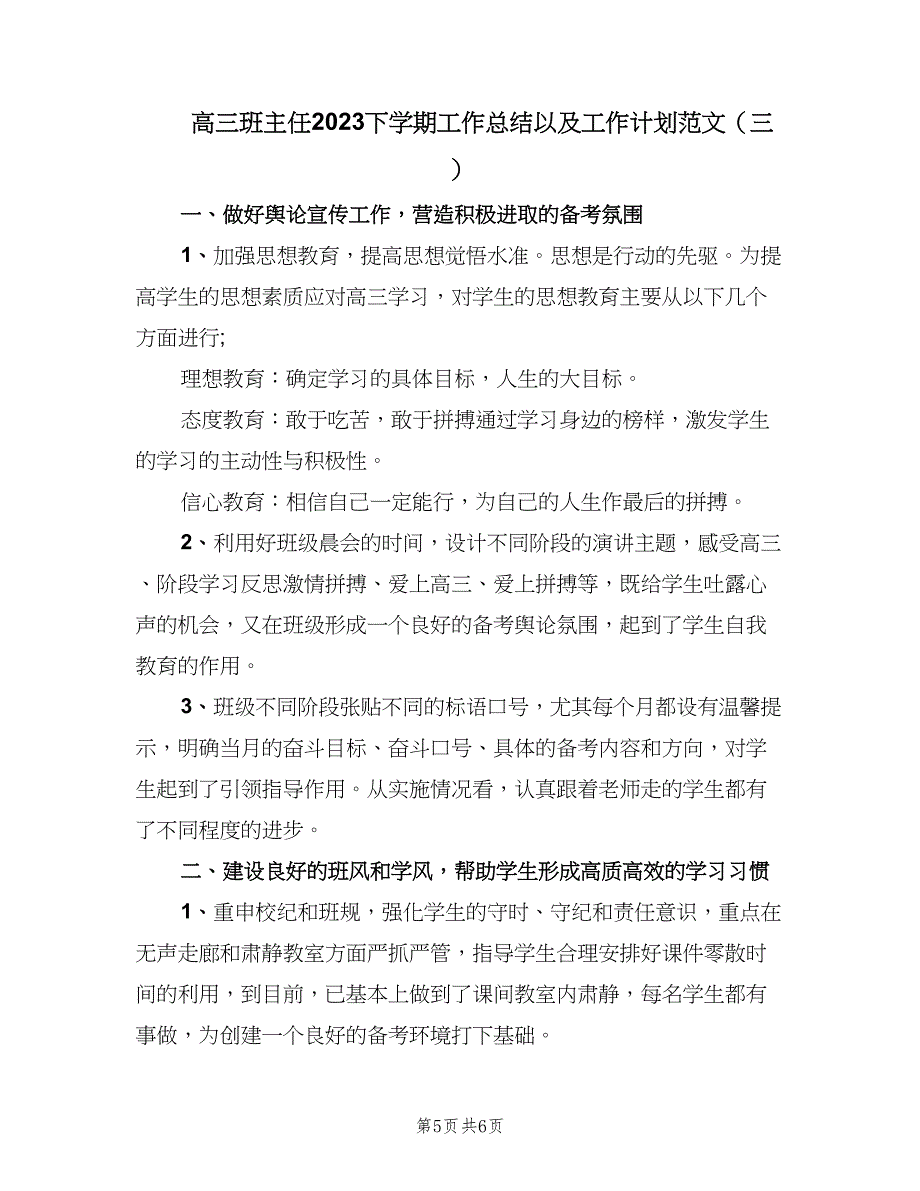 高三班主任2023下学期工作总结以及工作计划范文（三）

一、做好舆论宣传工作，营造积极进取的备考氛围

1、加强思想教育，提高思想觉悟水准。思想是行动的先驱。为提高学生的思想素质应对高三学习，对学生的思想教育主要从以下几个方面进行;

理想教育：确定学习的具体目标，人生的大目标。

态度教育：敢于吃苦，敢于拼搏通过学习身边的榜样，激发学生的学习的主动性与积极性。

信心教育：相信自己一定能行，为自己的人生作最后的拼搏。

2、利用好班级晨会的时间，设计不同阶段的演讲主题，感受高三、阶段学习反思激情拼搏、爱上高三、爱上拼搏等，既给学生吐露心声的机会，又在班级形成一个良好的备考舆论氛围，起到了学生自我教育的作用。

3、班级不同阶段张贴不同的标语口号，尤其每个月都设有温馨提示，明确当月的奋斗目标、奋斗口号、具体的备考内容和方向，对学生起到了引领指导作用。从实施情况看，认真跟着老师走的学生都有了不同程度的进步。

二、建设良好的班风和学风，帮助学生形成高质高效的学习习惯

1、重申校纪和班规，强化学生的守时、守纪和责任意识，重点在无声走廊和肃静教室方面严抓严管，指导学生合理安排好课件零散时间的利用，到目前，已基本上做到了课间教室内肃静，每名学生都有事做，为创建一个良好的备考环境打下基础。

第5页 共6页